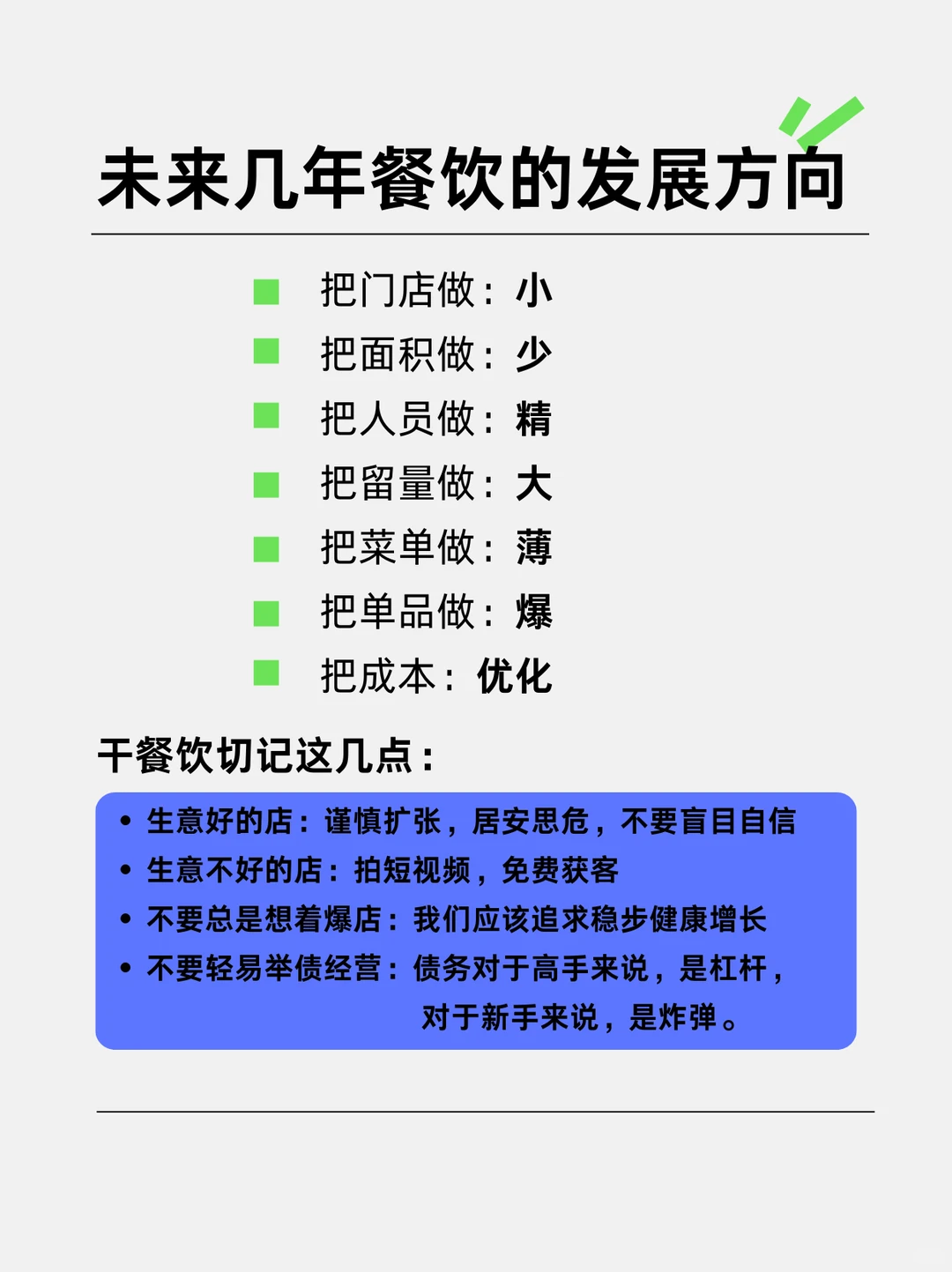 未来几年餐饮的发展方向

把门店做：小

把面积做：少

把人员做：精

把留量做：大

把菜单做：薄

把单品做：爆

把成本：优化

干餐饮切记这几点：

• 生意好的店：谨慎扩张，居安思危，不要盲目自信

• 生意不好的店：拍短视频，免费获客

• 不要总是想着爆店：我们应该追求稳步健康增长

• 不要轻易举债经营：债务对于高手来说，是杠杆，对于新手来说，是炸弹。